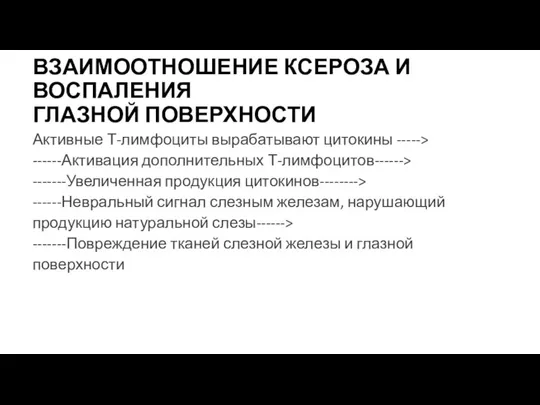 ВЗАИМООТНОШЕНИЕ КСЕРОЗА И ВОСПАЛЕНИЯ
ГЛАЗНОЙ ПОВЕРХНОСТИ

Активные Т-лимфоциты вырабатывают цитокины ----->
------Активация дополнительных Т-лимфоцитов------>
-------Увеличенная продукция цитокинов-------->
------Невральный сигнал слезным железам, нарушающий продукцию натуральной слезы------>
-------Повреждение тканей слезной железы и глазной поверхности